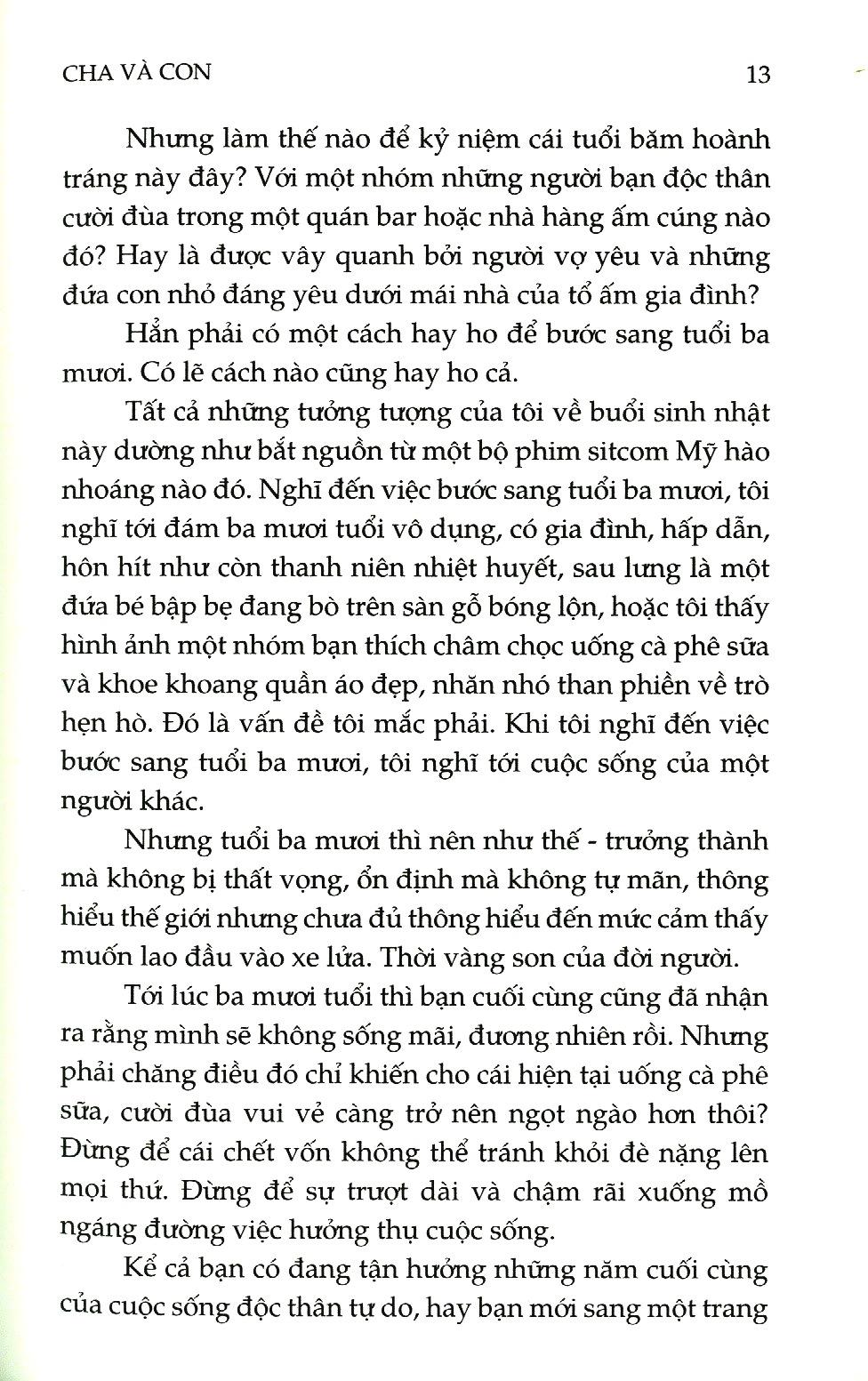 CHA VÀ CON 13

Nhưng làm thế nào để kỷ niệm cái tuổi băm hoành tráng này đây? Với một nhóm những người bạn độc thân cười đùa trong một quán bar hoặc nhà hàng ấm cúng nào đó? Hay là được vây quanh bởi người vợ yêu và những đứa con nhỏ đáng yêu dưới mái nhà của tổ ấm gia đình?

Hẳn phải có một cách hay ho để bước sang tuổi ba mươi. Có lẽ cách nào cũng hay ho cả.

Tất cả những tưởng tượng của tôi về buổi sinh nhật này dường như bắt nguồn từ một bộ phim sitcom Mỹ hào nhoáng nào đó. Nghĩ đến việc bước sang tuổi ba mươi, tôi nghĩ tới đám ba mươi tuổi vô dụng, có gia đình, hấp dẫn, hôn hít như còn thanh niên nhiệt huyết, sau lưng là một đứa bé bập bẹ đang bò trên sàn gỗ bóng lộn, hoặc tôi thấy hình ảnh một nhóm bạn thích châm chọc uống cà phê sữa và khoe khoang quần áo đẹp, nhăn nhó than phiền về trò hẹn hò. Đó là vấn đề tôi mắc phải. Khi tôi nghĩ đến việc bước sang tuổi ba mươi, tôi nghĩ tới cuộc sống của một người khác.

Nhưng tuổi ba mươi thì nên như thế - trưởng thành mà không bị thất vọng, ổn định mà không tự mãn, thông hiểu thế giới nhưng chưa đủ thông hiểu đến mức cảm thấy muốn lao đầu vào xe lửa. Thời vàng son của đời người.

Tới lúc ba mươi tuổi thì bạn cuối cùng cũng đã nhận ra rằng mình sẽ không sống mãi, đương nhiên rồi. Nhưng phải chăng điều đó chỉ khiến cho cái hiện tại uống cà phê sữa, cười đùa vui vẻ càng trở nên ngọt ngào hơn thôi? Đừng để cái chết vốn không thể tránh khỏi đè nặng lên mọi thứ. Đừng để sự trượt dài và chậm rãi xuống mồ ngáng đường việc hưởng thụ cuộc sống.

Kể cả bạn có đang tận hưởng những năm cuối cùng của cuộc sống độc thân tự do, hay bạn mới sang một trang